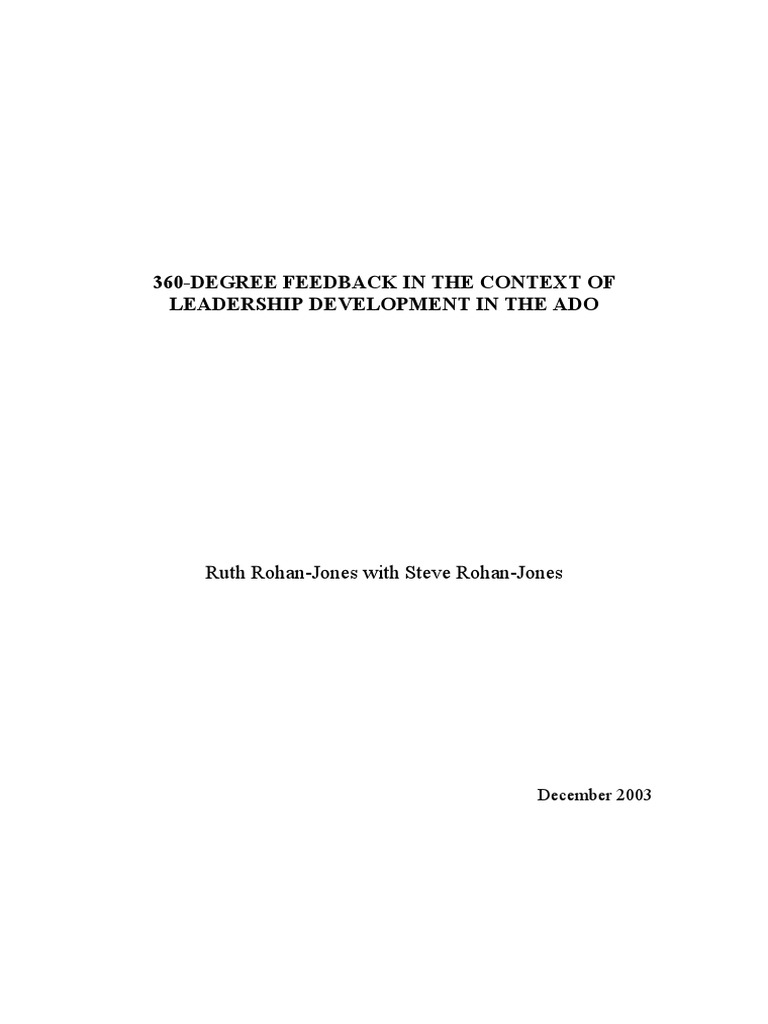 360-DEGREE FEEDBACK IN THE CONTEXT OF LEADERSHIP DEVELOPMENT IN THE ADO

Ruth Rohan-Jones with Steve Rohan-Jones

December 2003